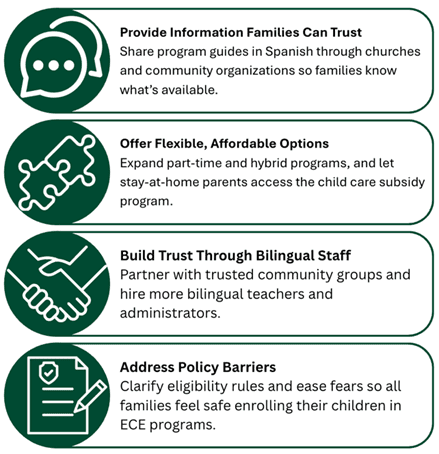 Provide Information Families Can Trust
Share program guides in Spanish through churches and community organizations so families know what's available.

Offer Flexible, Affordable Options
Expand part-time and hybrid programs, and let stay-at-home parents access the child care subsidy program.

Build Trust Through Bilingual Staff
Partner with trusted community groups and hire more bilingual teachers and administrators.

Address Policy Barriers
Clarify eligibility rules and ease fears so all families feel safe enrolling their children in ECE programs.